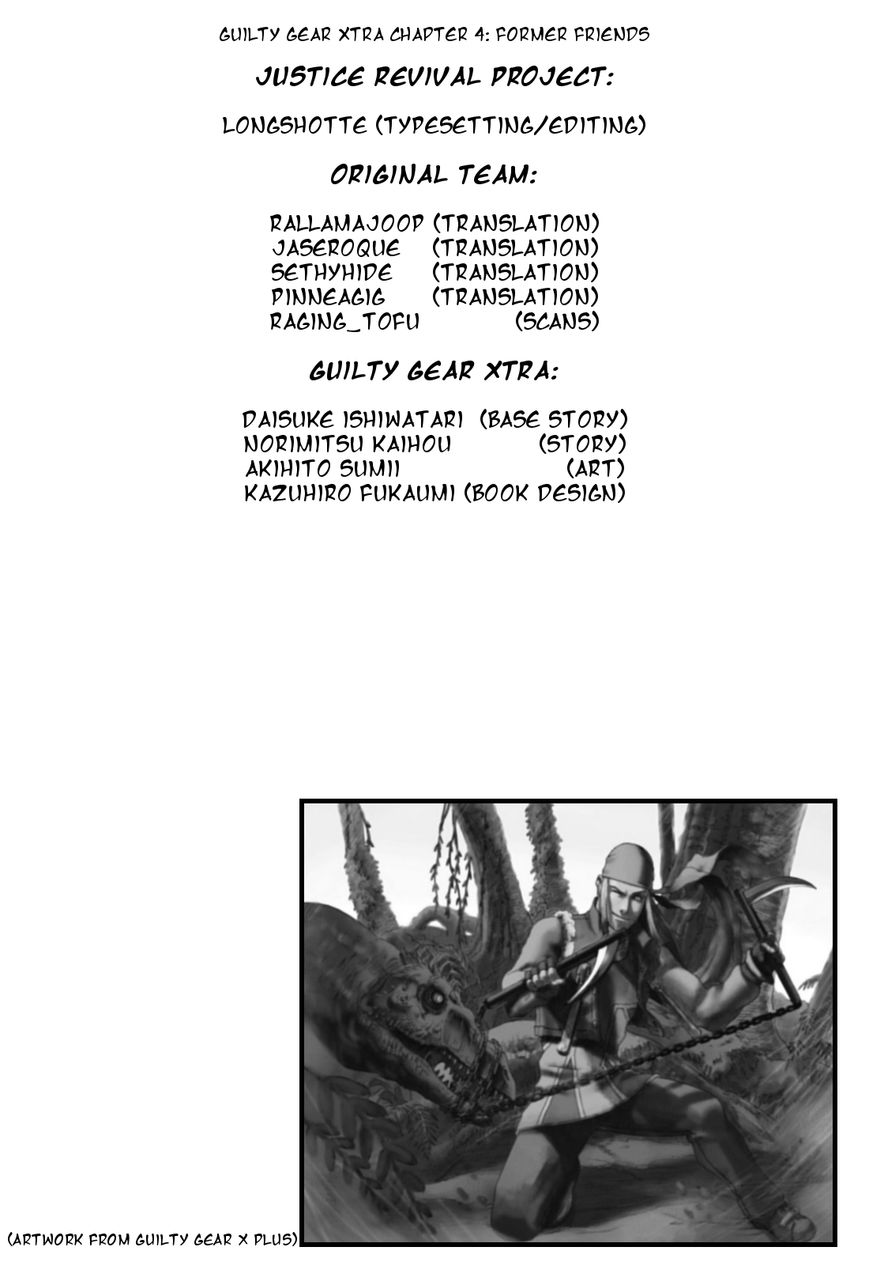 GUILTY GEAR XTRA CHAPTER 4: FORMER FRIENDS

JUSTICE REVIVAL PROJECT:

LONGSHOTTE (TYPESETTING/EDITING)

ORIGINAL TEAM:

RALLAMAJOOP (TRANSLATION)
JASEROQUE (TRANSLATION)
SETHYHIDE (TRANSLATION)
PINNEAGIG (TRANSLATION)
RAGING_TOFU (SCANS)

GUILTY GEAR XTRA:

DAISUKE ISHIWATARI (BASE STORY)
NORIMITSU KAIHOU (STORY)
AKIHITO SUMII (ART)
KAZUHIRO FUKAUMI (BOOK DESIGN)

(ARTWORK FROM GUILTY GEAR X PLUS)